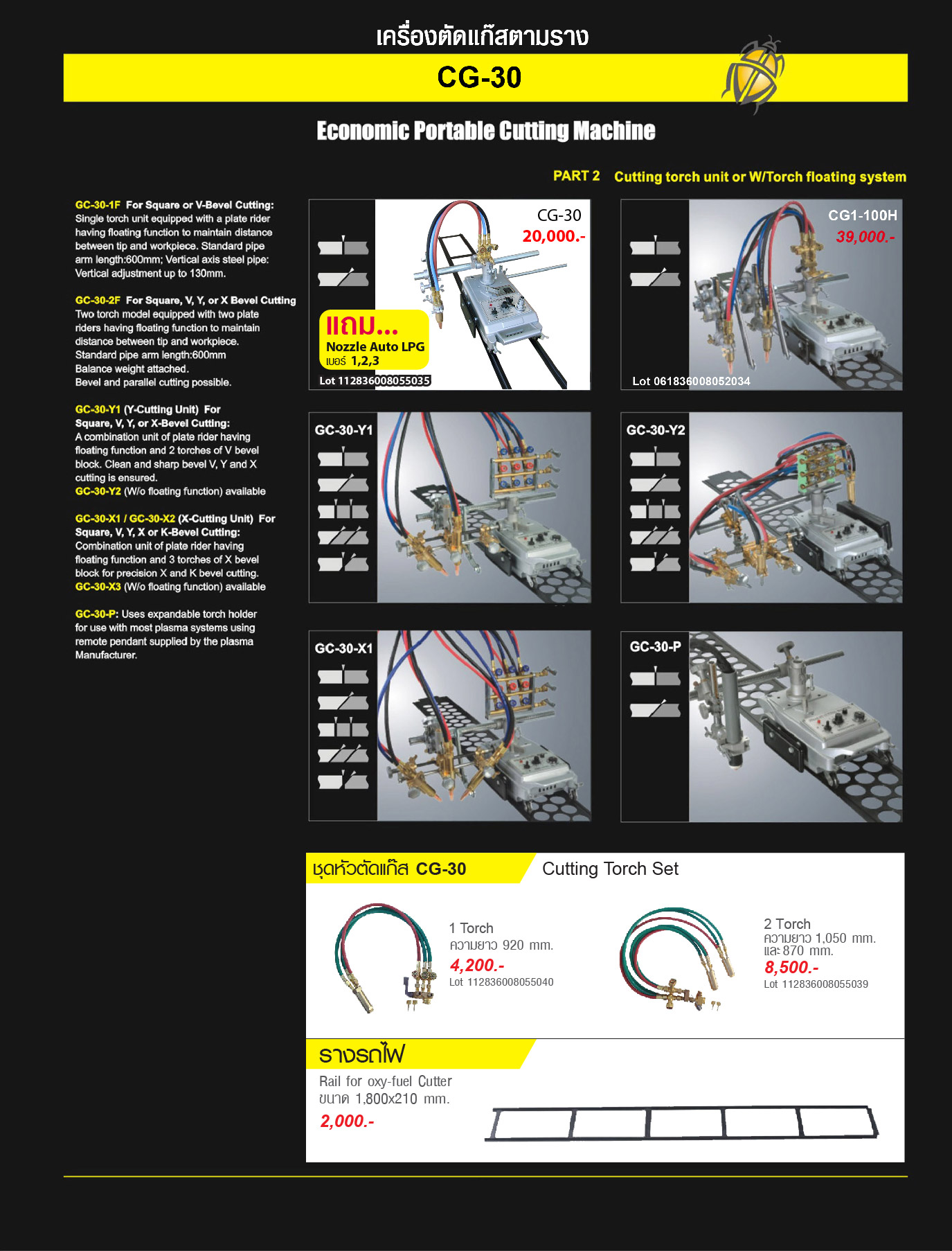 เครื่องตัดแก๊สตามราง

CG-30

Economic Portable Cutting Machine

PART 2 Cutting torch unit or W/Torch floating system

GC-30-1F For Square or V-Bevel Cutting: Single torch unit equipped with a plate rider having floating function to maintain distance between tip and workpiece. Standard pipe arm length:600mm; Vertical axis steel pipe: Vertical adjustment up to 130mm.

GC-30-2F For Square, V, Y, or X Bevel Cutting Two torch model equipped with two plate riders having floating function to maintain distance between tip and workpiece. Standard pipe arm length:600mm Balance weight attached. Bevel and parallel cutting possible.

GC-30-Y1 (Y-Cutting Unit) For Square, V, Y, or X-Bevel Cutting: A combination unit of plate rider having floating function and 2 torches of V bevel block. Clean and sharp bevel V, Y and X cutting is ensured.
GC-30-Y2 (W/o floating function) available

GC-30-X1 / GC-30-X2 (X-Cutting Unit) For Square, V, Y, X or K-Bevel Cutting: Combination unit of plate rider having floating function and 3 torches of X bevel block for precision X and K bevel cutting.
GC-30-X3 (W/o floating function) available

GC-30-P: Uses expandable torch holder for use with most plasma systems using remote pendant supplied by the plasma Manufacturer.

CG-30
20,000.-
แถม...
Nozzle Auto LPG
เบอร์ 1,2,3
Lot 112836008055035

CG1-100H
39,000.-
Lot 061836008052034

GC-30-Y1

GC-30-Y2

GC-30-X1

GC-30-P

ชุดหัวตัดแก๊ส CG-30 Cutting Torch Set

1 Torch
ความยาว 920 mm.
4,200.-
Lot 112836008055040

2 Torch
ความยาว 1,050 mm.
และ 870 mm.
8,500.-
Lot 112836008055039

รางรถไฟ
Rail for oxy-fuel Cutter
ขนาด 1,800x210 mm.
2,000.-